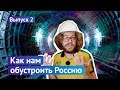 Выпуск 2

Как нам обустроить Россию